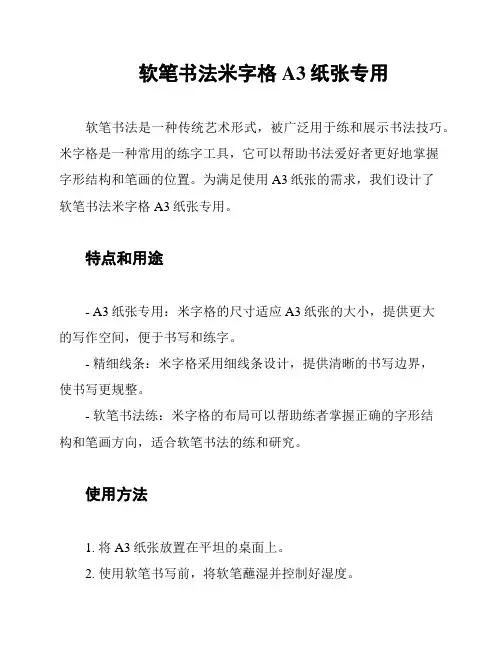 软笔书法米字格 A3 纸张专用

软笔书法是一种传统艺术形式，被广泛用于练和展示书法技巧。米字格是一种常用的练字工具，它可以帮助书法爱好者更好地掌握字形结构和笔画的位置。为满足使用 A3 纸张的需求，我们设计了软笔书法米字格 A3 纸张专用。

特点和用途

- A3 纸张专用：米字格的尺寸适应 A3 纸张的大小，提供更大的写作空间，便于书写和练字。

- 精细线条：米字格采用细线条设计，提供清晰的书写边界，使书写更规整。

- 软笔书法练：米字格的布局可以帮助练者掌握正确的字形结构和笔画方向，适合软笔书法的练和研究。

使用方法

1. 将 A3 纸张放置在平坦的桌面上。

2. 使用软笔书写前，将软笔蘸湿并控制好湿度。